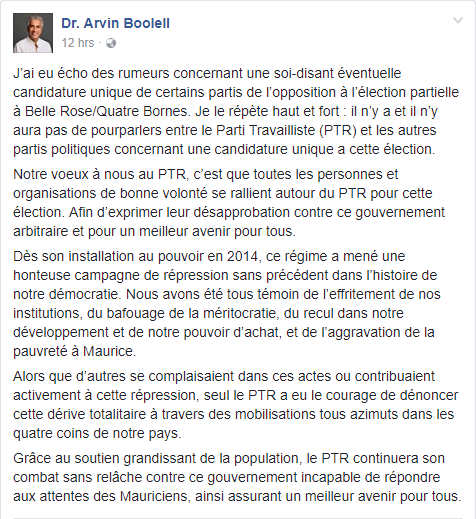 Dr. Arvin Boolell
12 hrs ·

J'ai eu écho des rumeurs concernant une soi-disant éventuelle candidature unique de certains partis de l'opposition à l'élection partielle à Belle Rose/Quatre Bornes. Je le répète haut et fort : il n'y a et il n'y aura pas de pourparlers entre le Parti Travailliste (PTR) et les autres partis politiques concernant une candidature unique a cette élection.

Notre voeux à nous au PTR, c'est que toutes les personnes et organisations de bonne volonté se rallient autour du PTR pour cette élection. Afin d'exprimer leur désapprobation contre ce gouvernement arbitraire et pour un meilleur avenir pour tous.

Dès son installation au pouvoir en 2014, ce régime a mené une honteuse campagne de répression sans précédent dans l'histoire de notre démocratie. Nous avons été tous témoin de l'effritement de nos institutions, du bafouage de la méritocratie, du recul dans notre développement et de notre pouvoir d'achat, et de l'aggravation de la pauvreté à Maurice.

Alors que d'autres se complaisaient dans ces actes ou contribuaient activement à cette répression, seul le PTR a eu le courage de dénoncer cette dérive totalitaire à travers des mobilisations tous azimuts dans les quatre coins de notre pays.

Grâce au soutien grandissant de la population, le PTR continuera son combat sans relâche contre ce gouvernement incapable de répondre aux attentes des Mauriciens, ainsi assurant un meilleur avenir pour tous.